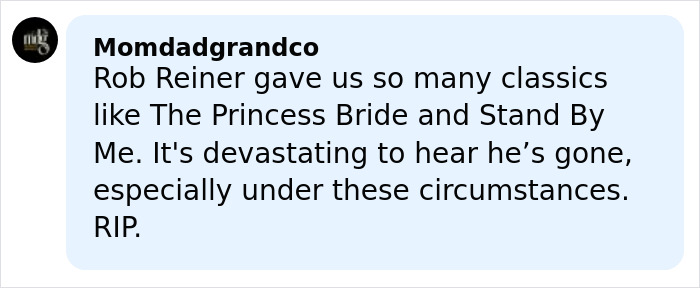 mdg

Momdadgrandco
Rob Reiner gave us so many classics like The Princess Bride and Stand By Me. It's devastating to hear he’s gone, especially under these circumstances. RIP.